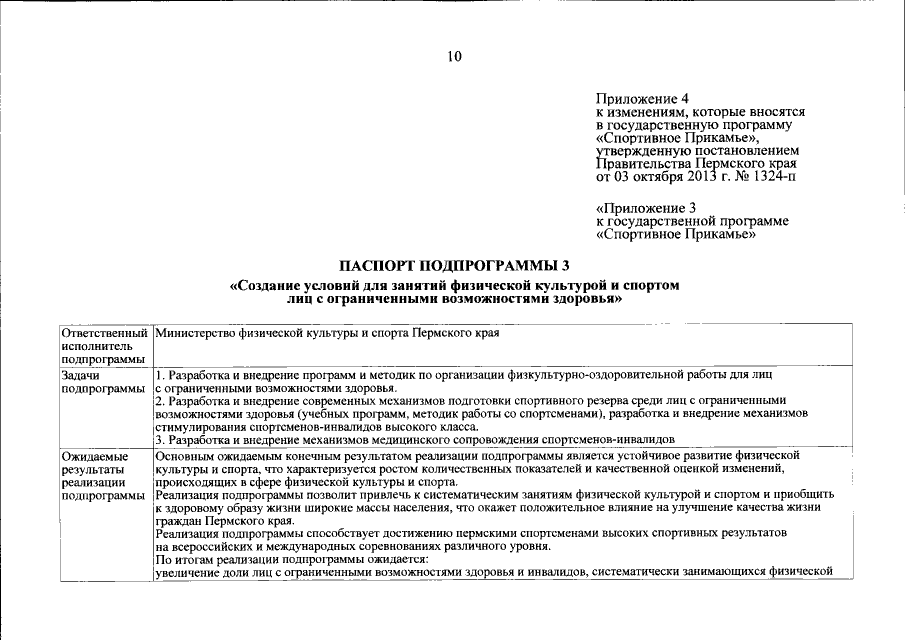 10

Приложение 4
к изменениям, которые вносятся в государственную программу «Спортивное Прикамье», утвержденную постановлением Правительства Пермского края от 03 октября 2013 г. № 1324-п

«Приложение 3
к государственной программе «Спортивное Прикамье»

ПАСПОРТ ПОДПРОГРАММЫ 3

«Создание условий для занятий физической культурой и спортом лиц с ограниченными возможностями здоровья»

| | |
|---|---|
| Ответственный исполнитель подпрограммы | Министерство физической культуры и спорта Пермского края |
| Задачи подпрограммы | 1. Разработка и внедрение программ и методик по организации физкультурно-оздоровительной работы для лиц с ограниченными возможностями здоровья.<br>2. Разработка и внедрение современных механизмов подготовки спортивного резерва среди лиц с ограниченными возможностями здоровья (учебных программ, методик работы со спортсменами), разработка и внедрение механизмов стимулирования спортсменов-инвалидов высокого класса.<br>3. Разработка и внедрение механизмов медицинского сопровождения спортсменов-инвалидов |
| Ожидаемые результаты реализации подпрограммы | Основным ожидаемым конечным результатом реализации подпрограммы является устойчивое развитие физической культуры и спорта, что характеризуется ростом количественных показателей и качественной оценкой изменений, происходящих в сфере физической культуры и спорта.<br>Реализация подпрограммы позволит привлечь к систематическим занятиям физической культурой и спортом и приобщить к здоровому образу жизни широкие массы населения, что окажет положительное влияние на улучшение качества жизни граждан Пермского края.<br>Реализация подпрограммы способствует достижению пермскими спортсменами высоких спортивных результатов на всероссийских и международных соревнованиях различного уровня.<br>По итогам реализации подпрограммы ожидается:<br>увеличение доли лиц с ограниченными возможностями здоровья и инвалидов, систематически занимающихся физической |